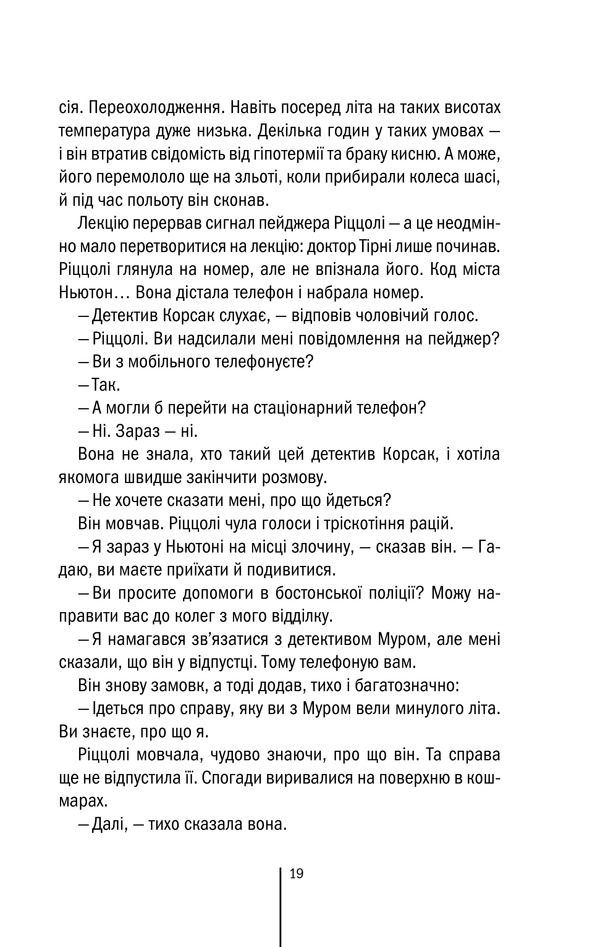 сія. Переохолодження. Навіть посеред літа на таких висотах температура дуже низька. Декілька годин у таких умовах — і він втратив свідомість від гіпотермії та браку кисню. А може, його перемололо ще на зльоті, коли прибирали колеса шасі, й під час польоту він сконав.

Лекцію перервав сигнал пейджера Ріццолі — а це неодмінно мало перетворитися на лекцію: доктор Тірні лише починав. Ріццолі глянула на номер, але не впізнала його. Код міста Ньютон… Вона дістала телефон і набрала номер.

— Детектив Корсак слухає, — відповів чоловічий голос.

— Ріццолі. Ви надсилали мені повідомлення на пейджер?

— Ви з мобільного телефонуєте?

— Так.

— А могли б перейти на стаціонарний телефон?

— Ні. Зараз — ні.

Вона не знала, хто такий цей детектив Корсак, і хотіла якомога швидше закінчити розмову.

— Не хочете сказати мені, про що йдеться?

Він мовчав. Ріццолі чула голоси і тріскотіння рацій.

— Я зараз у Ньютоні на місці злочину, — сказав він. — Гадаю, ви маєте приїхати й подивитися.

— Ви просите допомоги в бостонської поліції? Можу направити вас до колег з мого відділку.

— Я намагався зв'язатися з детективом Муром, але мені сказали, що він у відпустці. Тому телефоную вам.

Він знову замовк, а тоді додав, тихо і багатозначно:

— Ідеться про справу, яку ви з Муром вели минулого літа. Ви знаєте, про що я.

Ріццолі мовчала, чудово знаючи, про що він. Та справа ще не відпустила її. Спогади виривалися на поверхню в кошмарах.

— Далі, — тихо сказала вона.

19